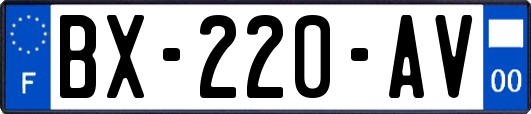 F
BX-220-AV
00